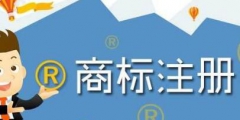 ®

® 商标注册

®